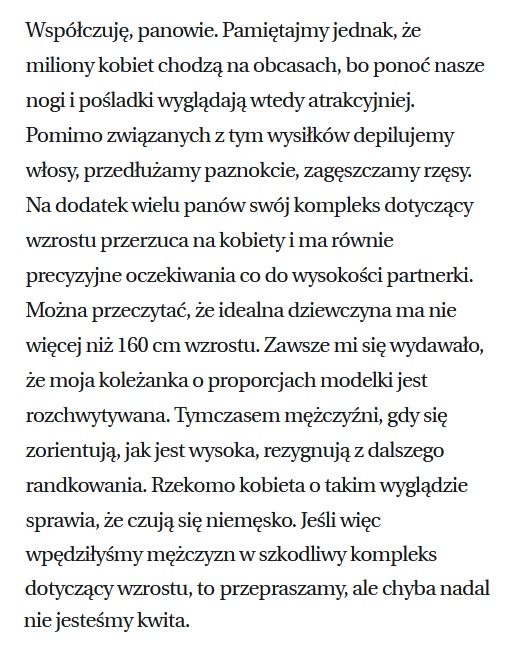 Współczuję, panowie. Pamiętajmy jednak, że miliony kobiet chodzą na obcasach, bo ponoć nasze nogi i pośladki wyglądają wtedy atrakcyjniej. Pomimo związanych z tym wysiłków depilujemy włosy, przedłużamy paznokcie, zagęszczamy rzęsy. Na dodatek wielu panów swój kompleks dotyczący wzrostu przerzuca na kobiety i ma równie precyzyjne oczekiwania co do wysokości partnerki. Można przeczytać, że idealna dziewczyna ma nie więcej niż 160 cm wzrostu. Zawsze mi się wydawało, że moja koleżanka o proporcjach modelki jest rozchwytywana. Tymczasem mężczyźni, gdy się zorientują, jak jest wysoka, rezygnują z dalszego randkowania. Rzekomo kobieta o takim wyglądzie sprawia, że czują się niemęsko. Jeśli więc wpędziłyśmy mężczyzn w szkodliwy kompleks dotyczący wzrostu, to przepraszamy, ale chyba nadal nie jesteśmy kwita.